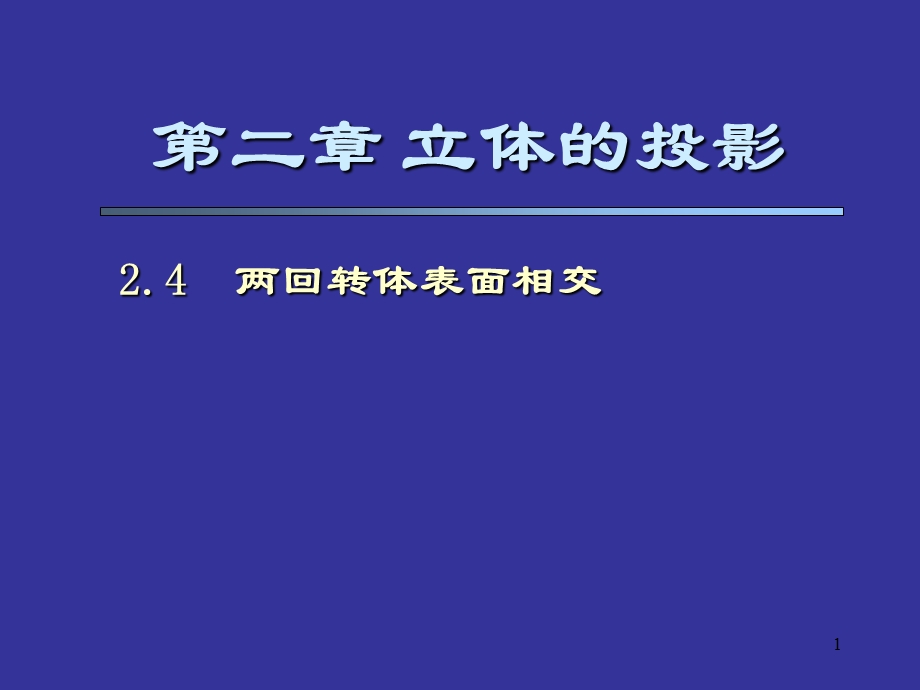 第二章 立体的投影

2.4 两回转体表面相交

1